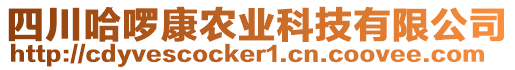 四川哈啰康农业科技有限公司
http://cdyvescocker1.cn.coovee.com